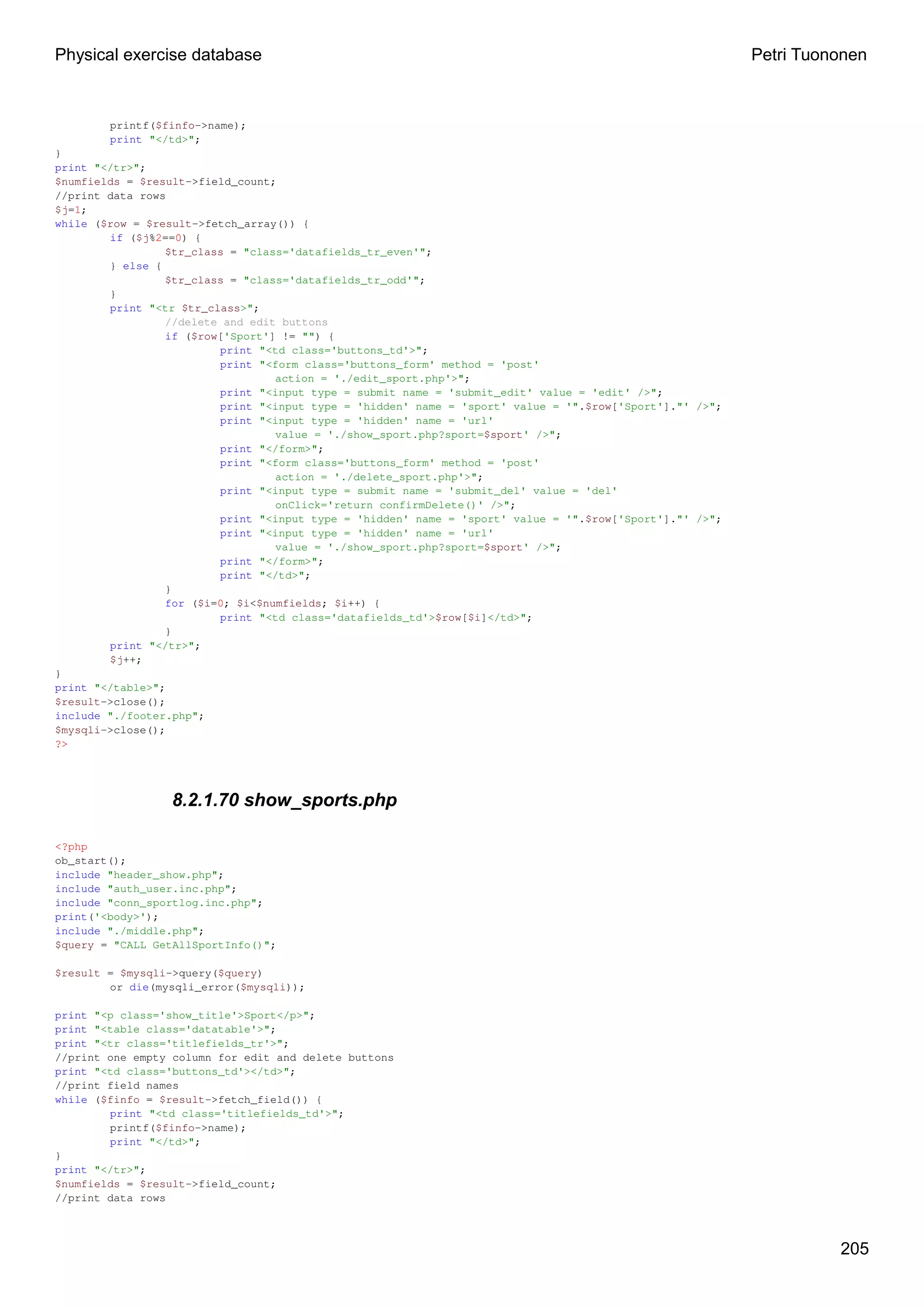 Physical exercise database
Petri Tuononen

        printf($finfo->name);
        print "</td>";
}
print "</tr>";
$numfields = $result->field_count;
//print data rows
$j=1;
while ($row = $result->fetch_array()) {
        if ($j%2==0) {
                $tr_class = "class='datafields_tr_even'";
        } else {
                $tr_class = "class='datafields_tr_odd'";
        }
        print "<tr $tr_class>";
                //delete and edit buttons
                if ($row['Sport'] != "") {
                        print "<td class='buttons_td'>";
                        print "<form class='buttons_form' method = 'post'
                                action = './edit_sport.php'>";
                        print "<input type = submit name = 'submit_edit' value = 'edit' />";
                        print "<input type = 'hidden' name = 'sport' value = '".$row['Sport']."' />";
                        print "<input type = 'hidden' name = 'url'
                                value = './show_sport.php?sport=$sport' />";
                        print "</form>";
                        print "<form class='buttons_form' method = 'post'
                                action = './delete_sport.php'>";
                        print "<input type = submit name = 'submit_del' value = 'del'
                                onClick='return confirmDelete()' />";
                        print "<input type = 'hidden' name = 'sport' value = '".$row['Sport']."' />";
                        print "<input type = 'hidden' name = 'url'
                                value = './show_sport.php?sport=$sport' />";
                        print "</form>";
                        print "</td>";
                }
                for ($i=0; $i<$numfields; $i++) {
                        print "<td class='datafields_td'>$row[$i]</td>";
                }
        print "</tr>";
        $j++;
}
print "</table>";
$result->close();
include "./footer.php";
$mysqli->close();
?>

8.2.1.70 show_sports.php

<?php
ob_start();
include "header_show.php";
include "auth_user.inc.php";
include "conn_sportlog.inc.php";
print('<body>');
include "./middle.php";
$query = "CALL GetAllSportInfo()";

$result = $mysqli->query($query)
        or die(mysqli_error($mysqli));

print "<p class='show_title'>Sport</p>";
print "<table class='datatable'>";
print "<tr class='titlefields_tr'>";
//print one empty column for edit and delete buttons
print "<td class='buttons_td'></td>";
//print field names
while ($finfo = $result->fetch_field()) {
        print "<td class='titlefields_td'>";
        printf($finfo->name);
        print "</td>";
}
print "</tr>";
$numfields = $result->field_count;
//print data rows

205